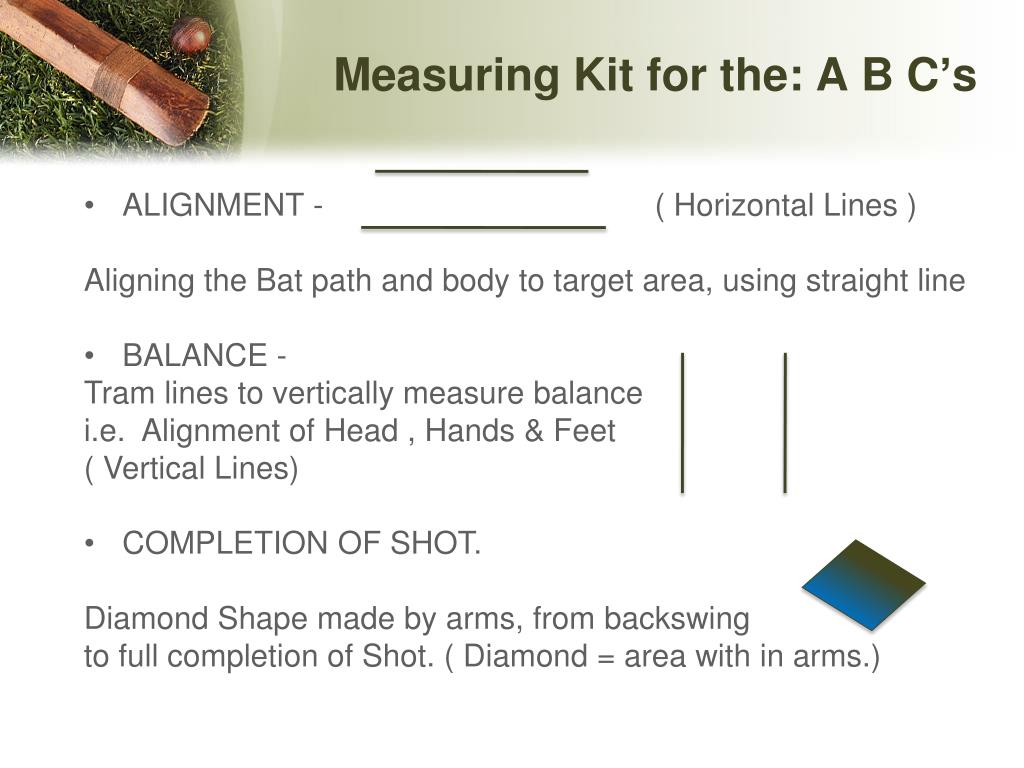 Measuring Kit for the: A B C’s

• ALIGNMENT - ( Horizontal Lines )

Aligning the Bat path and body to target area, using straight line

• BALANCE -
Tram lines to vertically measure balance
i.e. Alignment of Head , Hands & Feet
( Vertical Lines)

• COMPLETION OF SHOT.

Diamond Shape made by arms, from backswing
to full completion of Shot. ( Diamond = area with in arms.)